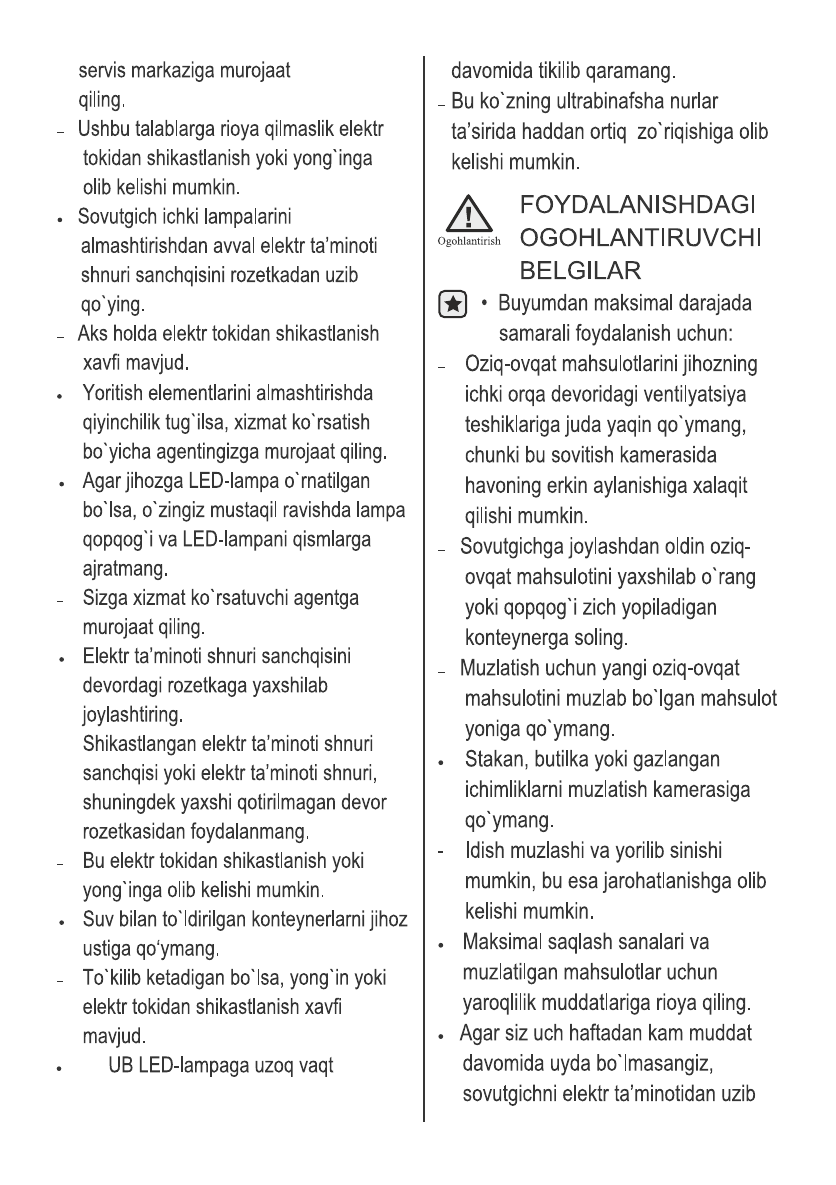 servis markaziga murojaat qiling.

– Ushbu talablarga rioya qilmaslik elektr tokidan shikastlanish yoki yong`inga olib kelishi mumkin.

• Sovutgich ichki lampalarini almashtirishdan avval elektr ta'minoti shnuri sanchqisini rozetkadan uzib qo`ying.

– Aks holda elektr tokidan shikastlanish xavfi mavjud.

• Yoritish elementlarini almashtirishda qiyinchilik tug`ilsa, xizmat ko`rsatish bo`yicha agentingizga murojaat qiling.

• Agar jihozga LED-lampa o`rnatilgan bo`lsa, o`zingiz mustaqil ravishda lampa qopqog`i va LED-lampani qismlarga ajratmang.

– Sizga xizmat ko`rsatuvchi agentga murojaat qiling.

• Elektr ta'minoti shnuri sanchqisini devordagi rozetkaga yaxshilab joylashtiring.
Shikastlangan elektr ta'minoti shnuri sanchqisi yoki elektr ta'minoti shnuri, shuningdek yaxshi qotirilmagan devor rozetkasidan foydalanmang.

– Bu elektr tokidan shikastlanish yoki yong`inga olib kelishi mumkin.

• Suv bilan to`ldirilgan konteynerlarni jihoz ustiga qo'ymang.

– To`kilib ketadigan bo`lsa, yong`in yoki elektr tokidan shikastlanish xavfi mavjud.

• UB LED-lampaga uzoq vaqt davomida tikilib qaramang.

– Bu ko`zning ultrabinafsha nurlar ta'sirida haddan ortiq zo`riqishiga olib kelishi mumkin.

Ogohlantirish
FOYDALANISHDAGI OGOHLANTIRUVCHI BELGILAR

• Buyumdan maksimal darajada samarali foydalanish uchun:

– Oziq-ovqat mahsulotlarini jihozning ichki orqa devoridagi ventilyatsiya teshiklariga juda yaqin qo`ymang, chunki bu sovitish kamerasida havoning erkin aylanishiga xalaqit qilishi mumkin.

– Sovutgichga joylashdan oldin oziq-ovqat mahsulotini yaxshilab o`rang yoki qopqog`i zich yopiladigan konteynerga soling.

– Muzlatish uchun yangi oziq-ovqat mahsulotini muzlab bo`lgan mahsulot yoniga qo`ymang.

• Stakan, butilka yoki gazlangan ichimliklarni muzlatish kamerasiga qo`ymang.

- Idish muzlashi va yorilib sinishi mumkin, bu esa jarohatlanishga olib kelishi mumkin.

• Maksimal saqlash sanalari va muzlatilgan mahsulotlar uchun yaroqlilik muddatlariga rioya qiling.

• Agar siz uch haftadan kam muddat davomida uyda bo`lmasangiz, sovutgichni elektr ta'minotidan uzib